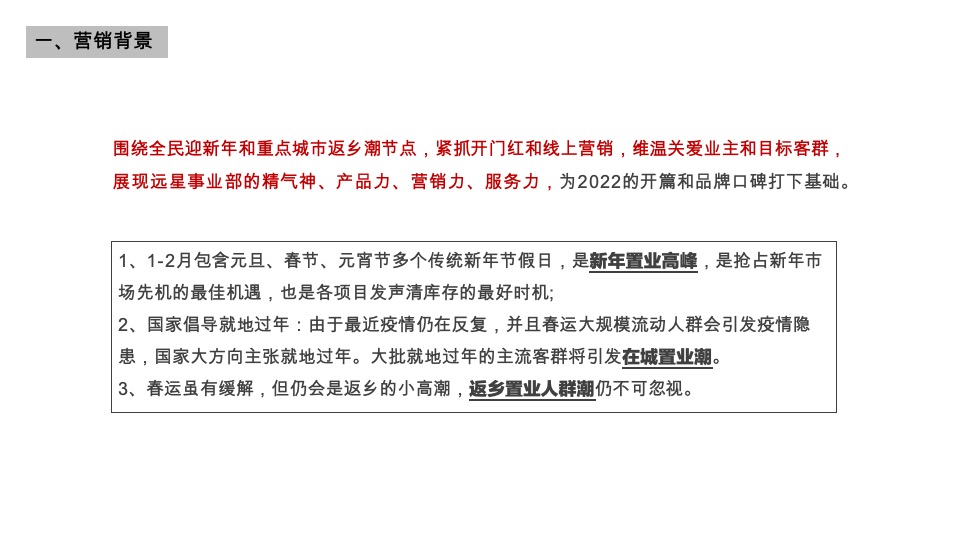 一、营销背景

围绕全民迎新年和重点城市返乡潮节点，紧抓开门红和线上营销，维温关爱业主和目标客群，展现远星事业部的精气神、产品力、营销力、服务力，为2022的开篇和品牌口碑打下基础。

1、1-2月包含元旦、春节、元宵节多个传统新年节假日，是新年置业高峰，是抢占新年市场先机的最佳机遇，也是各项目发声清库存的最好时机;
2、国家倡导就地过年：由于最近疫情仍在反复，并且春运大规模流动人群会引发疫情隐患，国家大方向主张就地过年。大批就地过年的主流客群将引发在城置业潮。
3、春运虽有缓解，但仍会是返乡的小高潮，返乡置业人群潮仍不可忽视。